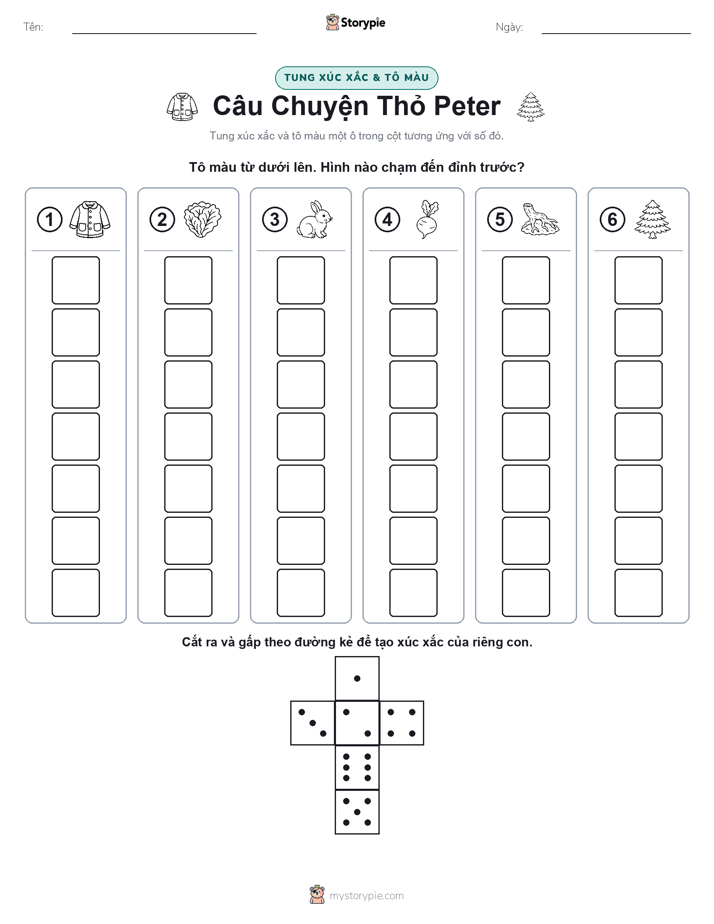 Tên: Storypie Ngày:

TUNG XÚC XẮC & TÔ MÀU

Câu Chuyện Thỏ Peter

Tung xúc xắc và tô màu một ô trong cột tương ứng với số đó.

Tô màu từ dưới lên. Hình nào chạm đến đỉnh trước?

1 2 3 4 5 6

Cắt ra và gấp theo đường kẻ để tạo xúc xắc của riêng con.

mystorypie.com